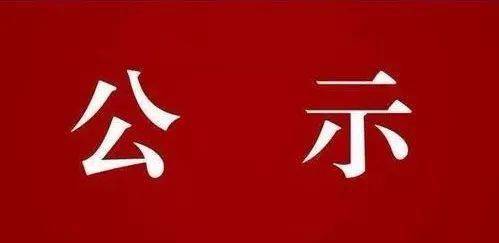 公 示